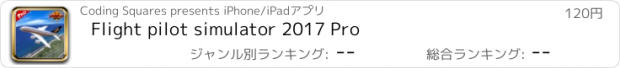 Coding Squares presents iPhone/iPadアプリ
120円
Flight pilot simulator 2017 Pro
ジャンル別ランキング: --
総合ランキング: --